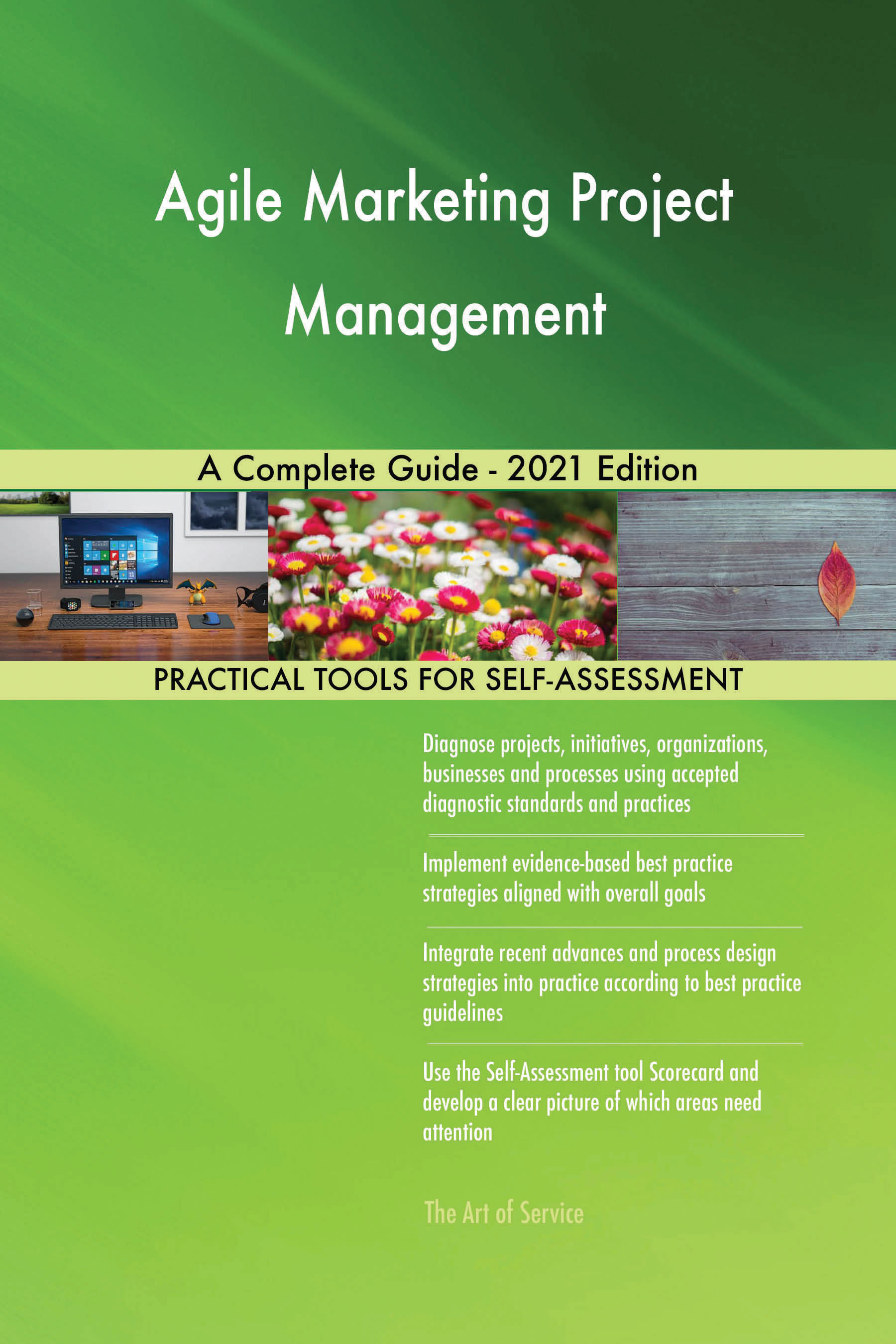 Agile Marketing Project Management

A Complete Guide - 2021 Edition

PRACTICAL TOOLS FOR SELF-ASSESSMENT

Diagnose projects, initiatives, organizations, businesses and processes using accepted diagnostic standards and practices

Implement evidence-based best practice strategies aligned with overall goals

Integrate recent advances and process design strategies into practice according to best practice guidelines

Use the Self-Assessment tool Scorecard and develop a clear picture of which areas need attention

The Art of Service